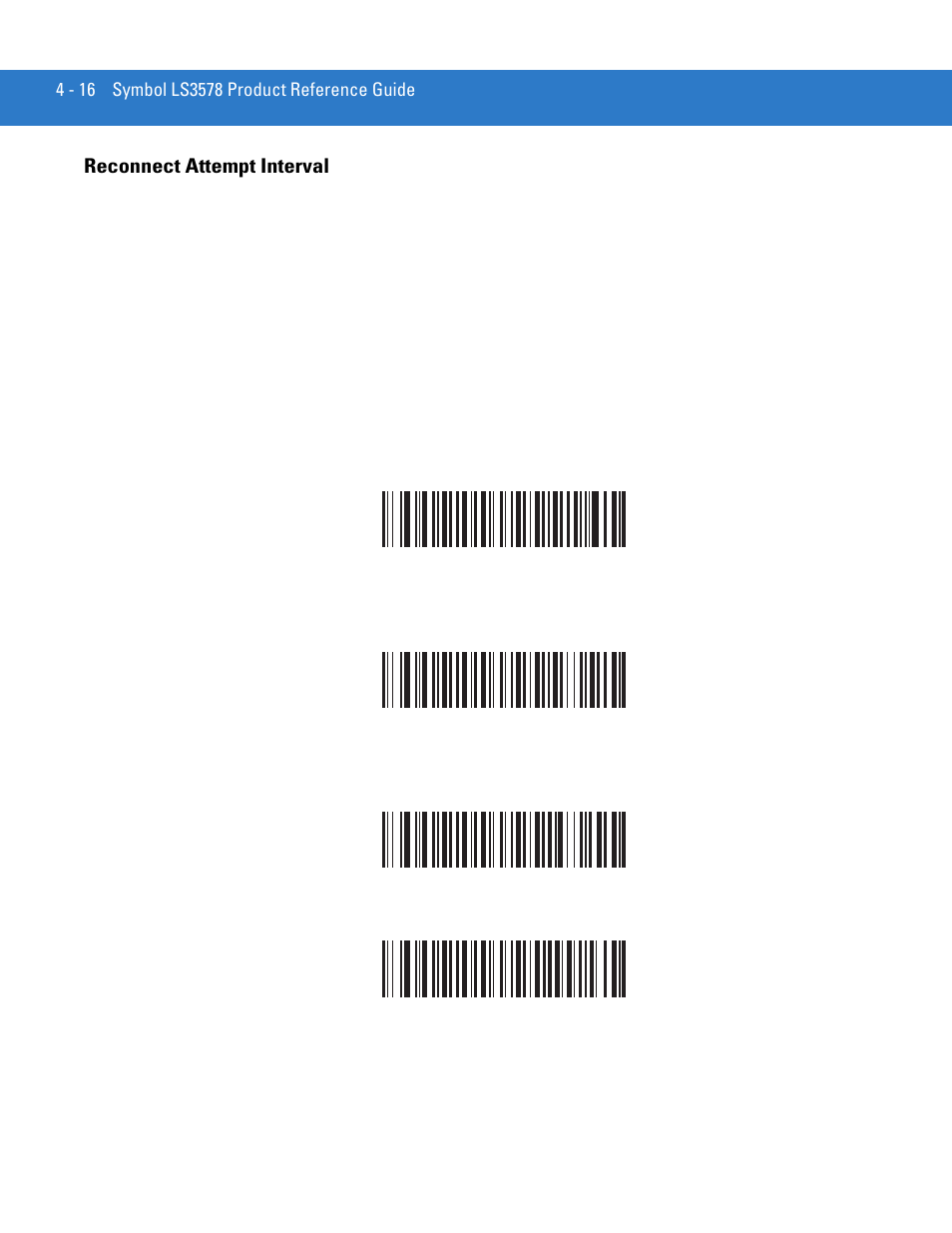 4 - 16 Symbol LS3578 Product Reference Guide

Reconnect Attempt Interval